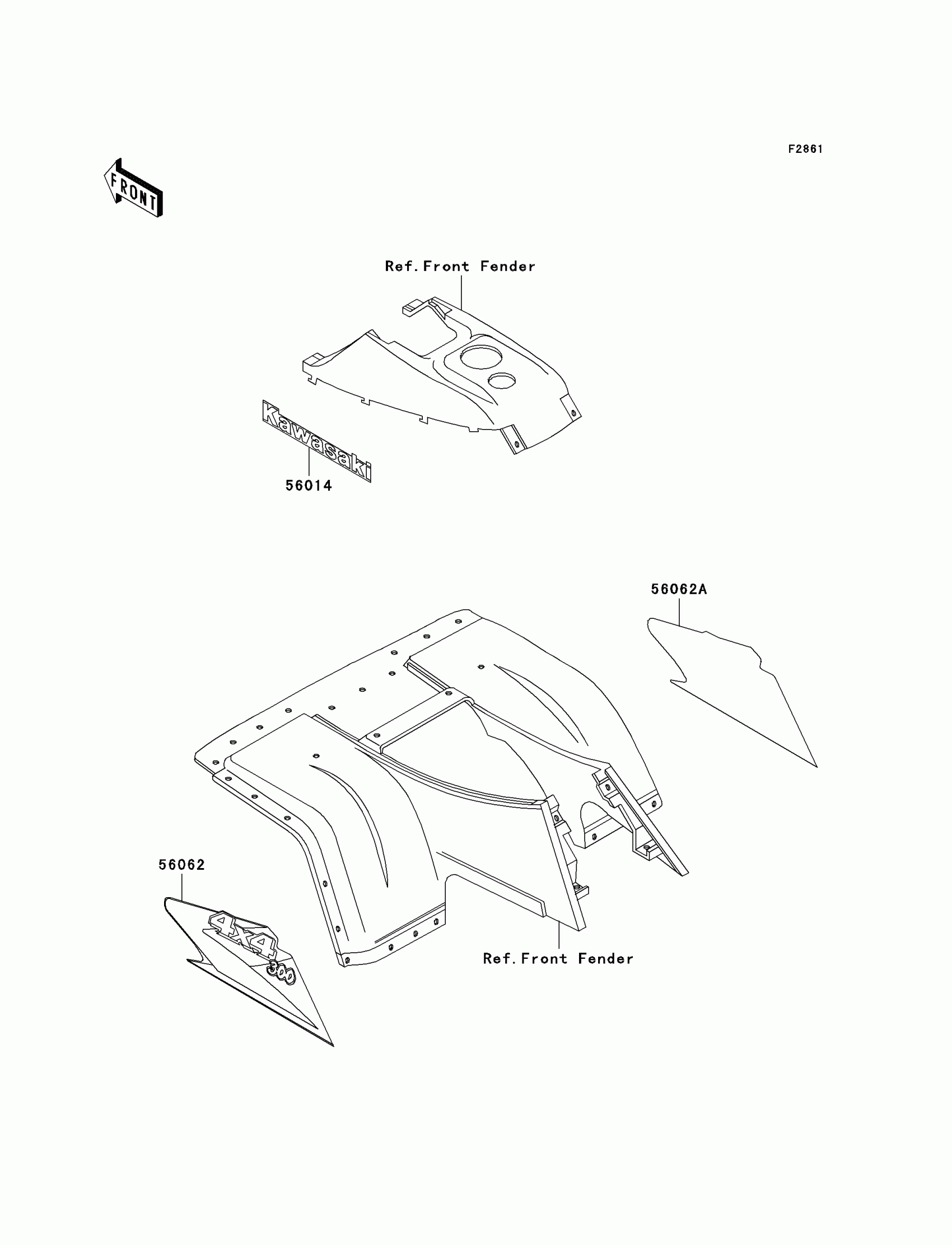 F2861

FRONT

Ref.Front Fender

Kawasaki

56014

56062A

56062

4x4

300

Ref.Front Fender